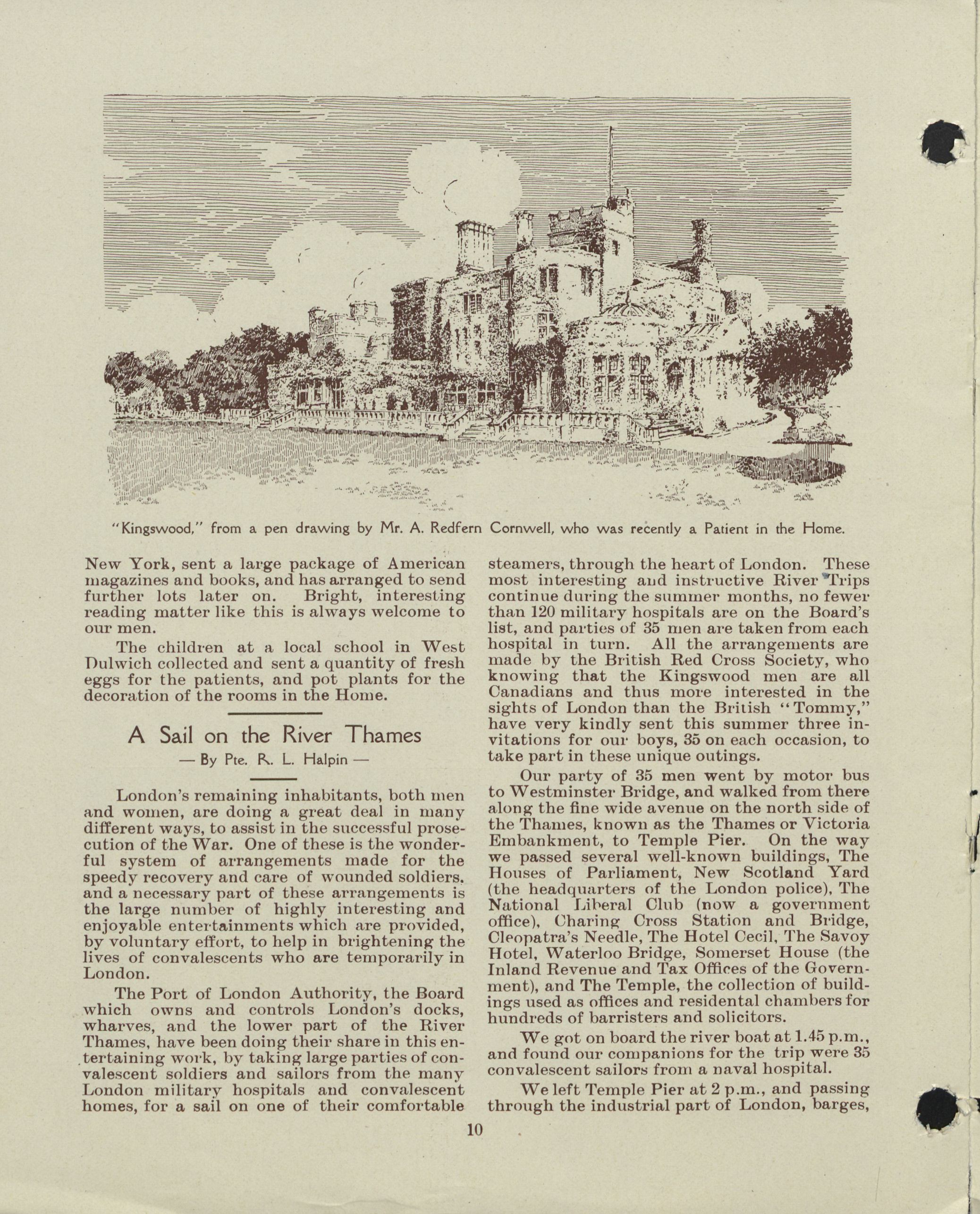 "Kingswood," from a pen drawing by Mr. A. Redfern Cornwell, who was recently a Patient in the Home.

New York, sent a large package of American magazines and books, and has arranged to send further lots later on. Bright, interesting reading matter like this is always welcome to our men.

The children at a local school in West Dulwich collected and sent a quantity of fresh eggs for the patients, and pot plants for the decoration of the rooms in the Home.

A Sail on the River Thames

— By Pte. R. L. Halpin —

London's remaining inhabitants, both men and women, are doing a great deal in many different ways, to assist in the successful prosecution of the War. One of these is the wonderful system of arrangements made for the speedy recovery and care of wounded soldiers, and a necessary part of these arrangements is the large number of highly interesting and enjoyable entertainments which are provided, by voluntary effort, to help in brightening the lives of convalescents who are temporarily in London.

The Port of London Authority, the Board which owns and controls London's docks, wharves, and the lower part of the River Thames, have been doing their share in this entertaining work, by taking large parties of convalescent soldiers and sailors from the many London military hospitals and convalescent homes, for a sail on one of their comfortable steamers, through the heart of London. These most interesting and instructive River Trips continue during the summer months, no fewer than 120 military hospitals are on the Board's list, and parties of 35 men are taken from each hospital in turn. All the arrangements are made by the British Red Cross Society, who knowing that the Kingswood men are all Canadians and thus more interested in the sights of London than the British "Tommy," have very kindly sent this summer three invitations for our boys, 35 on each occasion, to take part in these unique outings.

Our party of 35 men went by motor bus to Westminster Bridge, and walked from there along the fine wide avenue on the north side of the Thames, known as the Thames or Victoria Embankment, to Temple Pier. On the way we passed several well-known buildings, The Houses of Parliament, New Scotland Yard (the headquarters of the London police), The National Liberal Club (now a government office), Charing Cross Station and Bridge, Cleopatra's Needle, The Hotel Cecil, The Savoy Hotel, Waterloo Bridge, Somerset House (the Inland Revenue and Tax Offices of the Government), and The Temple, the collection of buildings used as offices and residental chambers for hundreds of barristers and solicitors.

We got on board the river boat at 1.45 p.m., and found our companions for the trip were 35 convalescent sailors from a naval hospital.

We left Temple Pier at 2 p.m., and passing through the industrial part of London, barges,

10